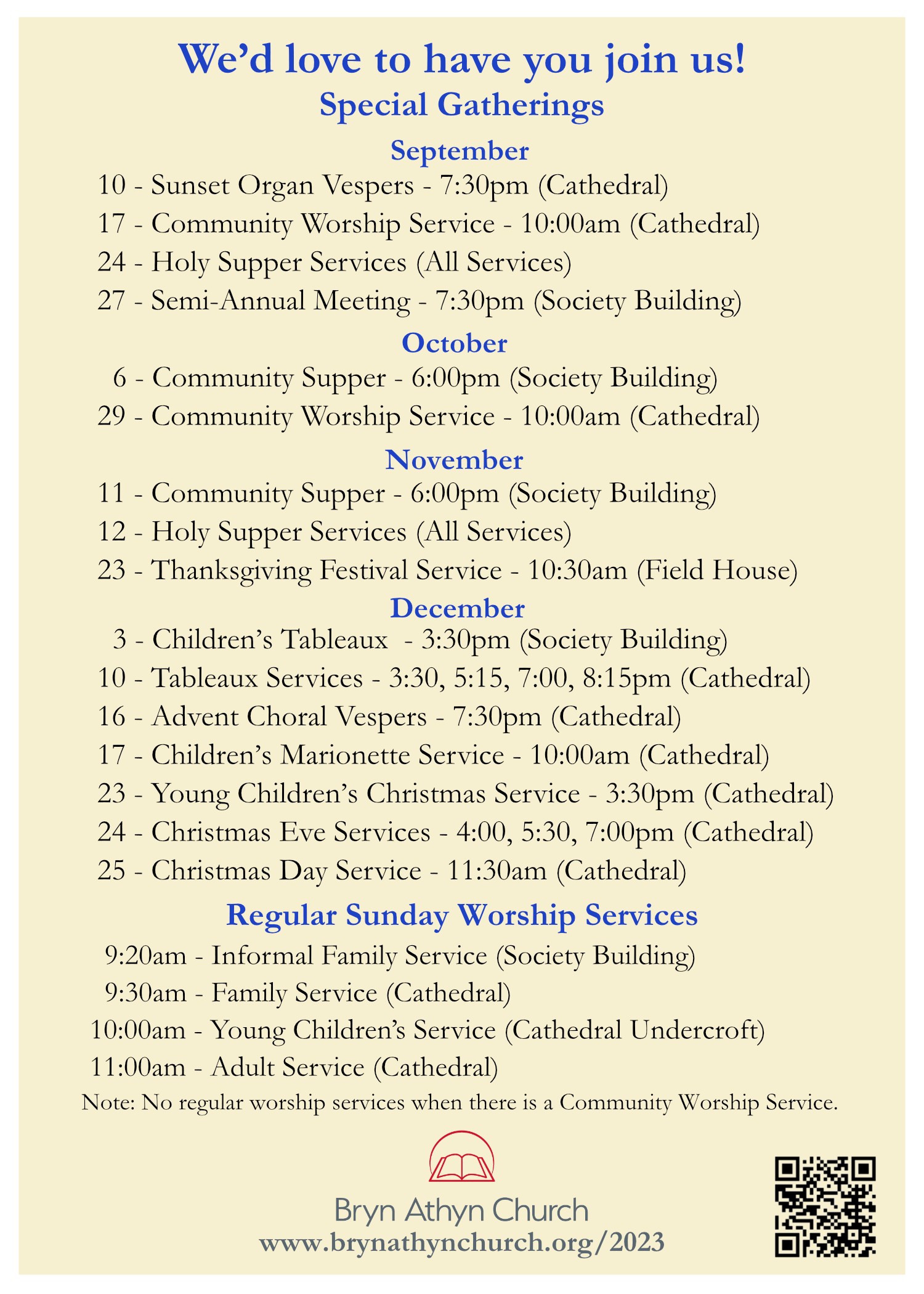 We'd love to have you join us!
Special Gatherings

September
10 - Sunset Organ Vespers - 7:30pm (Cathedral)
17 - Community Worship Service - 10:00am (Cathedral)
24 - Holy Supper Services (All Services)
27 - Semi-Annual Meeting - 7:30pm (Society Building)

October
6 - Community Supper - 6:00pm (Society Building)
29 - Community Worship Service - 10:00am (Cathedral)

November
11 - Community Supper - 6:00pm (Society Building)
12 - Holy Supper Services (All Services)
23 - Thanksgiving Festival Service - 10:30am (Field House)

December
3 - Children's Tableaux - 3:30pm (Society Building)
10 - Tableaux Services - 3:30, 5:15, 7:00, 8:15pm (Cathedral)
16 - Advent Choral Vespers - 7:30pm (Cathedral)
17 - Children's Marionette Service - 10:00am (Cathedral)
23 - Young Children's Christmas Service - 3:30pm (Cathedral)
24 - Christmas Eve Services - 4:00, 5:30, 7:00pm (Cathedral)
25 - Christmas Day Service - 11:30am (Cathedral)

Regular Sunday Worship Services
9:20am - Informal Family Service (Society Building)
9:30am - Family Service (Cathedral)
10:00am - Young Children's Service (Cathedral Undercroft)
11:00am - Adult Service (Cathedral)
Note: No regular worship services when there is a Community Worship Service.

Bryn Athyn Church
www.brynathynchurch.org/2023